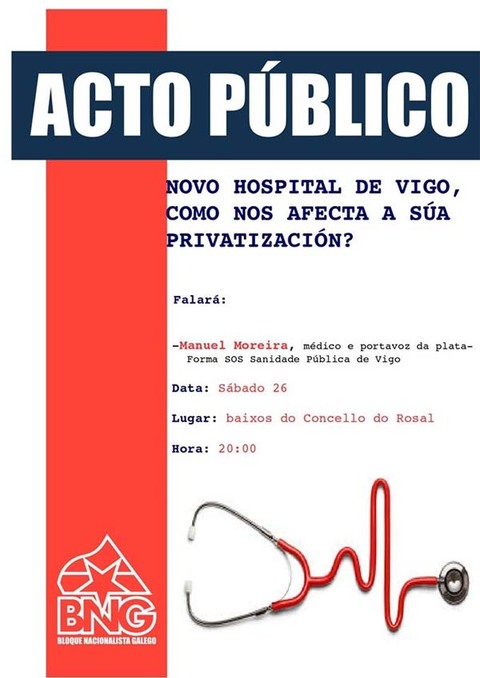 ACTO PÚBLICO

NOVO HOSPITAL DE VIGO, COMO NOS AFECTA A SÚA PRIVATIZACIÓN?

Falará:

-Manuel Moreira, médico e portavoz da plata-Forma SOS Sanidade Pública de Vigo

Data: Sábado 26

Lugar: baixos do Concello do Rosal

Hora: 20:00

BNG
BLOQUE NACIONALISTA GALEGO